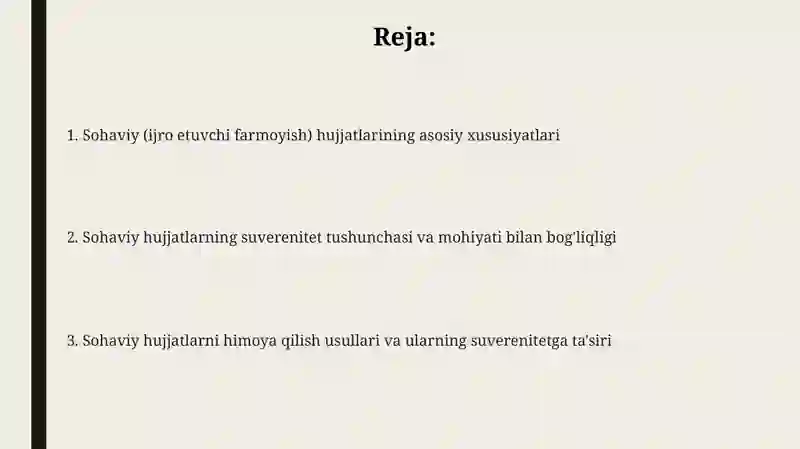 Reja:

1. Sohaviy (ijro etuvchi farmoyish) hujjatlarining asosiy xususiyatlari

2. Sohaviy hujjatlarning suverenitet tushunchasi va mohiyati bilan bog'liqligi

3. Sohaviy hujjatlarni himoya qilish usullari va ularning suverenitetga ta'siri